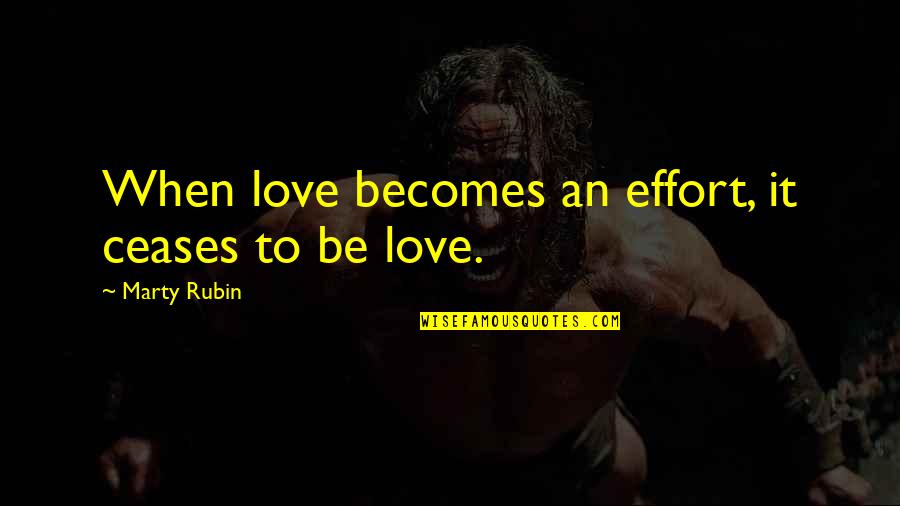 When love becomes an effort, it ceases to be love.

~ Marty Rubin

WISEFAMOUSQUOTES.COM